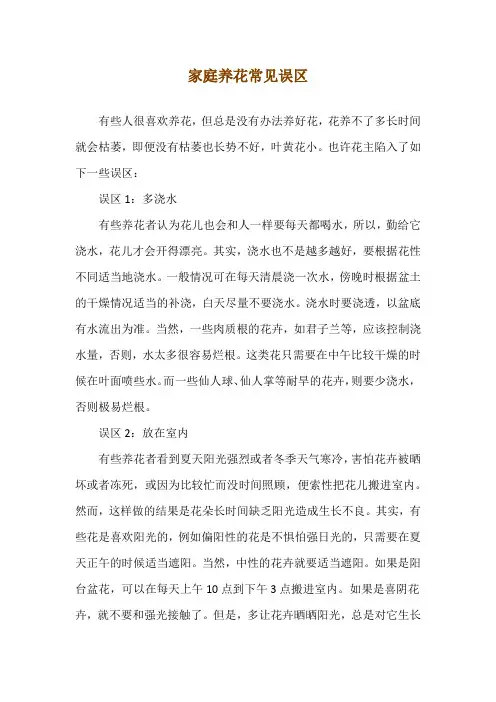 家庭养花常见误区

有些人很喜欢养花，但总是没有办法养好花，花养不了多长时间就会枯萎，即便没有枯萎也长势不好，叶黄花小。也许花主陷入了如下一些误区：

误区 1：多浇水

有些养花者认为花儿也会和人一样要每天都喝水，所以，勤给它浇水，花儿才会开得漂亮。其实，浇水也不是越多越好，要根据花性不同适当地浇水。一般情况可在每天清晨浇一次水，傍晚时根据盆土的干燥情况适当的补浇，白天尽量不要浇水。浇水时要浇透，以盆底有水流出为准。当然，一些肉质根的花卉，如君子兰等，应该控制浇水量，否则，水太多很容易烂根。这类花只需要在中午比较干燥的时候在叶面喷些水。而一些仙人球、仙人掌等耐旱的花卉，则要少浇水，否则极易烂根。

误区 2：放在室内

有些养花者看到夏天阳光强烈或者冬季天气寒冷，害怕花卉被晒坏或者冻死，或因为比较忙而没时间照顾，便索性把花儿搬进室内。然而，这样做的结果是花朵长时间缺乏阳光造成生长不良。其实，有些花是喜欢阳光的，例如偏阳性的花是不惧怕强日光的，只需要在夏天正午的时候适当遮阳。当然，中性的花卉就要适当遮阳。如果是阳台盆花，可以在每天上午 10 点到下午 3 点搬进室内。如果是喜阴花卉，就不要和强光接触了。但是，多让花卉晒晒阳光，总是对它生长